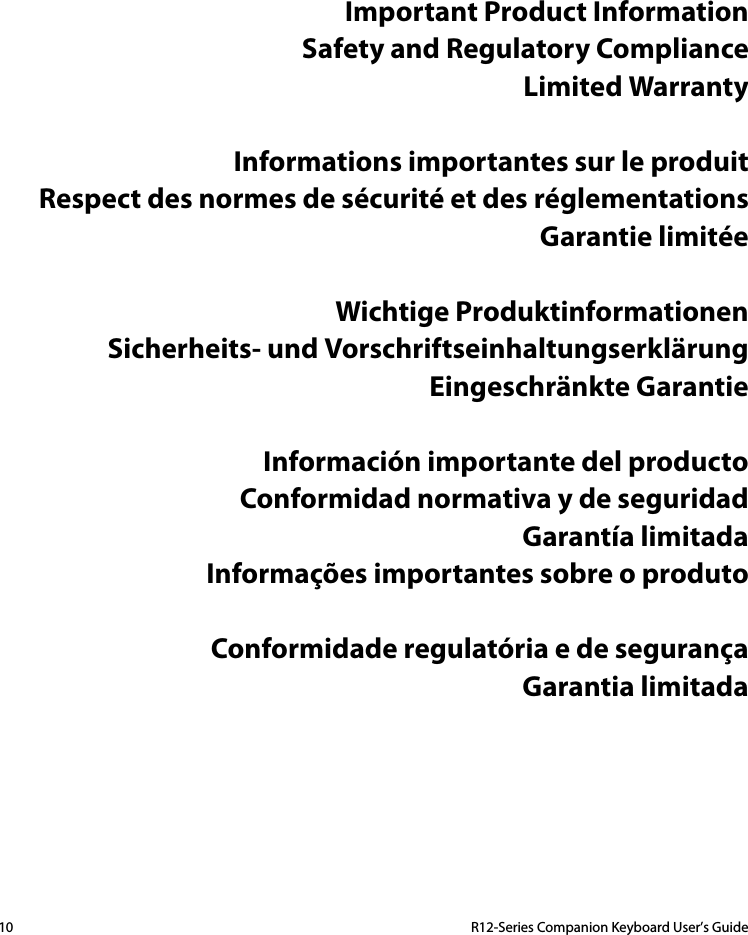 Important Product Information
Safety and Regulatory Compliance
Limited Warranty

Informations importantes sur le produit
Respect des normes de sécurité et des réglementations
Garantie limitée

Wichtige Produktinformationen
Sicherheits- und Vorschriftseinhaltungserklärung
Eingeschränkte Garantie

Información importante del producto
Conformidad normativa y de seguridad
Garantía limitada
Informações importantes sobre o produto

Conformidade regulatória e de segurança
Garantia limitada

10

R12-Series Companion Keyboard User's Guide